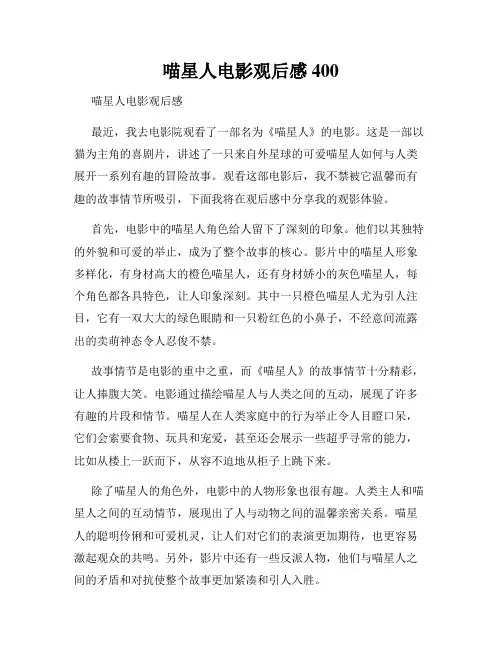 喵星人电影观后感 400

喵星人电影观后感

最近，我去电影院观看了一部名为《喵星人》的电影。这是一部以猫为主角的喜剧片，讲述了一只来自外星球的可爱喵星人如何与人类展开一系列有趣的冒险故事。观看这部电影后，我不禁被它温馨而有趣的故事情节所吸引，下面我将在观后感中分享我的观影体验。

首先，电影中的喵星人角色给人留下了深刻的印象。他们以其独特的外貌和可爱的举止，成为了整个故事的核心。影片中的喵星人形象多样化，有身材高大的橙色喵星人，还有身材娇小的灰色喵星人，每个角色都各具特色，让人印象深刻。其中一只橙色喵星人尤为引人注目，它有一双大大的绿色眼睛和一只粉红色的小鼻子，不经意间流露出的卖萌神态令人忍俊不禁。

故事情节是电影的重中之重，而《喵星人》的故事情节十分精彩，让人捧腹大笑。电影通过描绘喵星人与人类之间的互动，展现了许多有趣的片段和情节。喵星人在人类家庭中的行为举止令人目瞪口呆，它们会索要食物、玩具和宠爱，甚至还会展示一些超乎寻常的能力，比如从楼上一跃而下，从容不迫地从柜子上跳下来。

除了喵星人的角色外，电影中的人物形象也很有趣。人类主人和喵星人之间的互动情节，展现出了人与动物之间的温馨亲密关系。喵星人的聪明伶俐和可爱机灵，让人们对它们的表演更加期待，也更容易激起观众的共鸣。另外，影片中还有一些反派人物，他们与喵星人之间的矛盾和对抗使整个故事更加紧凑和引人入胜。